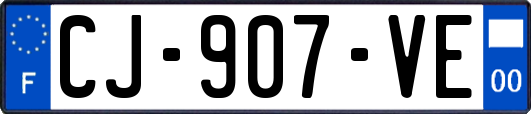 F
CJ-907-VE
00